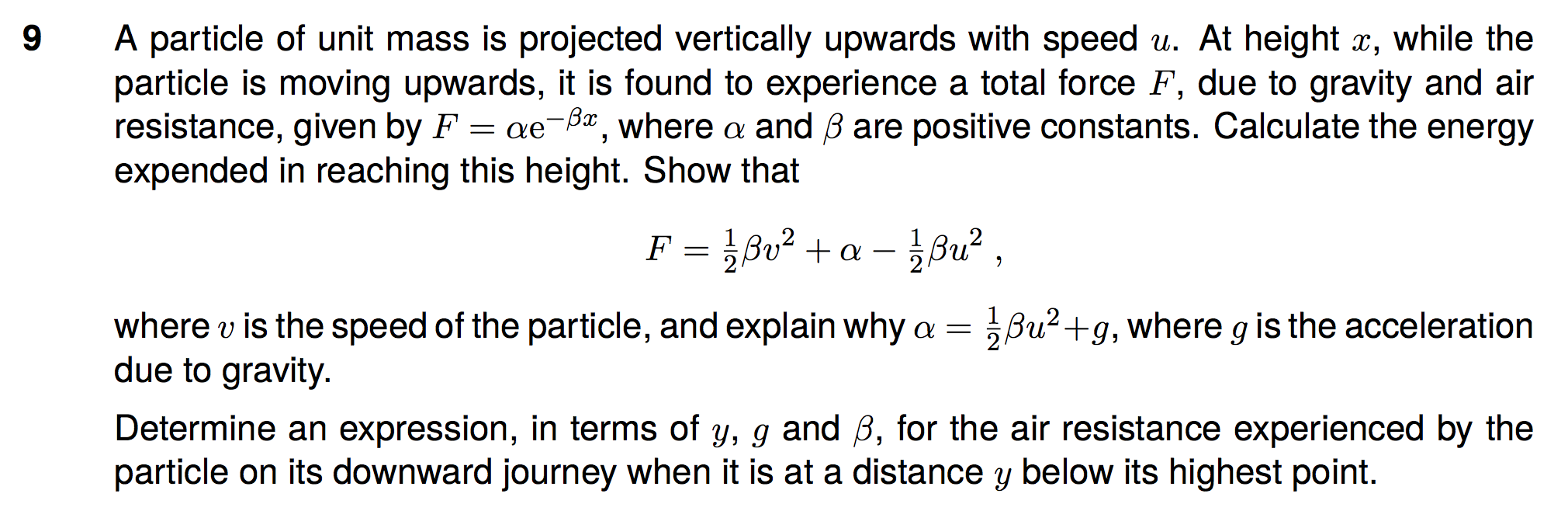 9 A particle of unit mass is projected vertically upwards with speed $u$. At height $x$, while the particle is moving upwards, it is found to experience a total force $F$, due to gravity and air resistance, given by $F = \alpha e^{-\beta x}$, where $\alpha$ and $\beta$ are positive constants. Calculate the energy expended in reaching this height. Show that

$F = \frac{1}{2}\beta v^2 + \alpha - \frac{1}{2}\beta u^2$ ,

where $v$ is the speed of the particle, and explain why $\alpha = \frac{1}{2}\beta u^2 + g$, where $g$ is the acceleration due to gravity.

Determine an expression, in terms of $y$, $g$ and $\beta$, for the air resistance experienced by the particle on its downward journey when it is at a distance $y$ below its highest point.